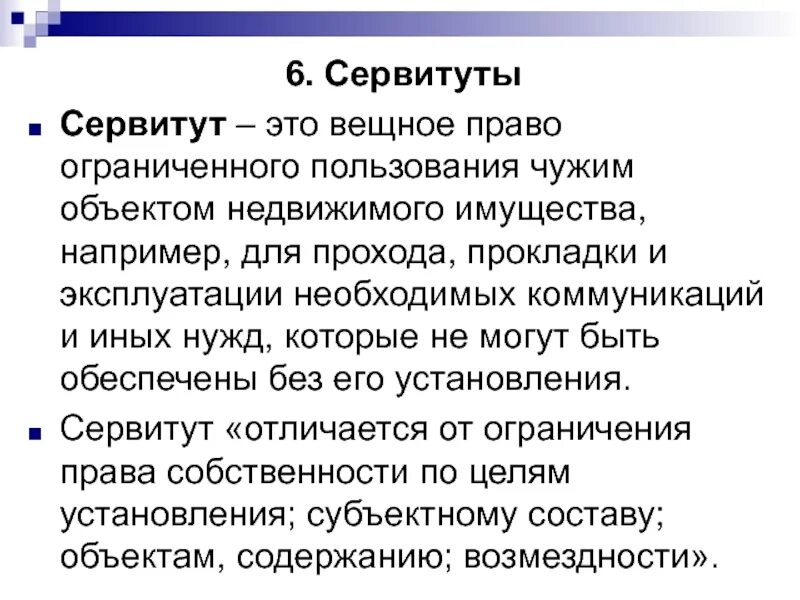 6. Сервитуты

Сервитут – это вещное право ограниченного пользования чужим объектом недвижимого имущества, например, для прохода, прокладки и эксплуатации необходимых коммуникаций и иных нужд, которые не могут быть обеспечены без его установления.

Сервитут «отличается от ограничения права собственности по целям установления; субъектному составу; объектам, содержанию; возмездности».